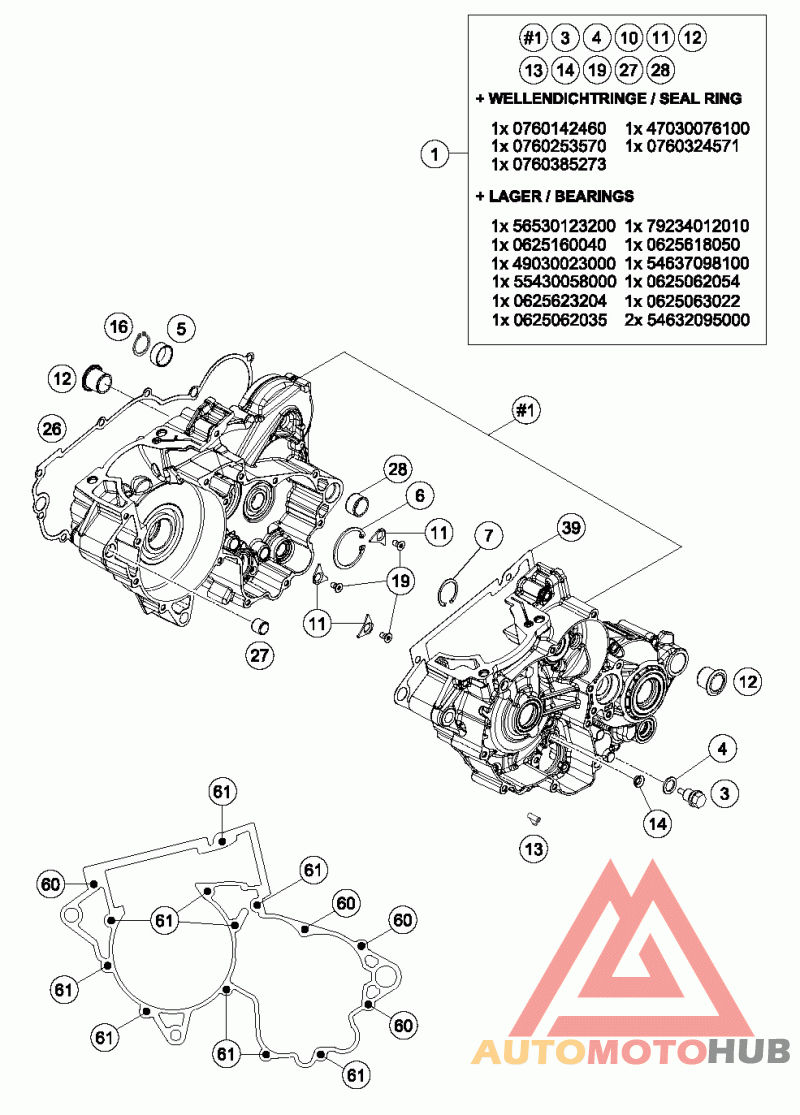 #1 3 4 10 11 12
13 14 19 27 28
+ WELLENDICHTRINGE / SEAL RING
1x 0760142460 1x 47030076100
1x 0760253570 1x 0760324571
1x 0760385273
+ LAGER / BEARINGS
1x 56530123200 1x 79234012010
1x 0625160040 1x 0625618050
1x 49030023000 1x 54637098100
1x 55430058000 1x 0625062054
1x 0625623204 1x 0625063022
1x 0625062035 2x 54632095000

1
16
5
12
26
#1
28
6
11
7
39
19
11
27
12
4
3
14
13
61
60
61
61
60
60
61
61
60
61
61

AUTOMOTOHUB